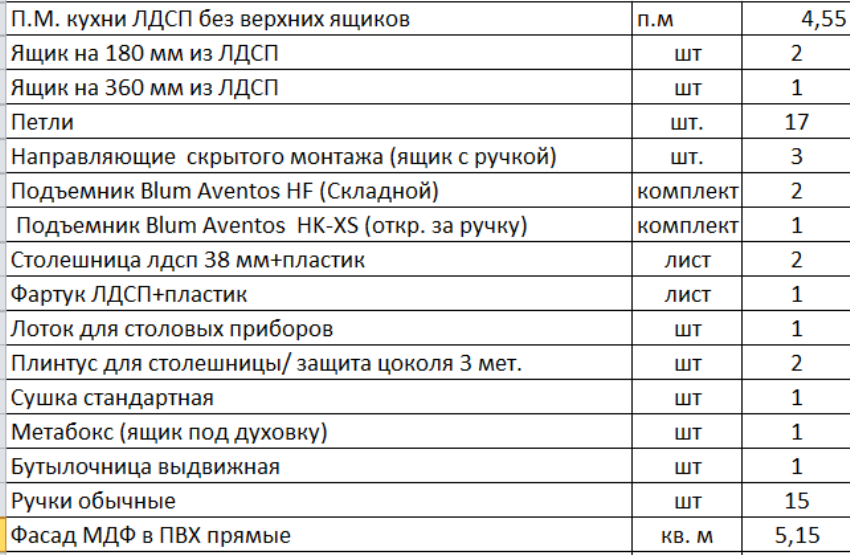 | П.М. кухни ЛДСП без верхних ящиков | п.м | 4,55 |
|---|---|---|
| Ящик на 180 мм из ЛДСП | шт | 2 |
| Ящик на 360 мм из ЛДСП | шт | 1 |
| Петли | шт. | 17 |
| Направляющие скрытого монтажа (ящик с ручкой) | шт. | 3 |
| Подъемник Blum Aventos HF (Складной) | комплект | 2 |
| Подъемник Blum Aventos HK-XS (откр. за ручку) | комплект | 1 |
| Столешница лдсп 38 мм+пластик | лист | 2 |
| Фартук ЛДСП+пластик | лист | 1 |
| Лоток для столовых приборов | шт | 1 |
| Плинтус для столешницы/ защита цоколя 3 мет. | шт | 2 |
| Сушка стандартная | шт | 1 |
| Метабокс (ящик под духовку) | шт | 1 |
| Бутылочница выдвижная | шт | 1 |
| Ручки обычные | шт | 15 |
| Фасад МДФ в ПВХ прямые | кв. м | 5,15 |